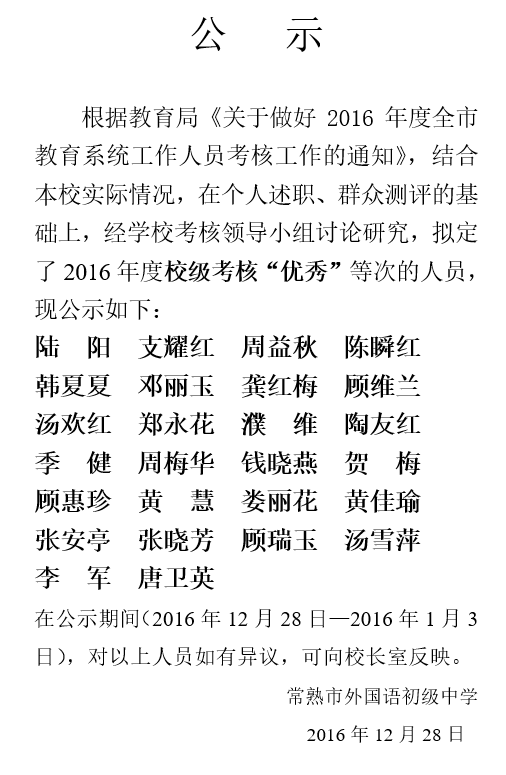 公　示

根据教育局《关于做好 2016 年度全市教育系统工作人员考核工作的通知》，结合本校实际情况，在个人述职、群众测评的基础上，经学校考核领导小组讨论研究，拟定了 2016 年度校级考核“优秀”等次的人员，现公示如下：

陆　阳　支耀红　周益秋　陈瞬红
韩夏夏　邓丽玉　龚红梅　顾维兰
汤欢红　郑永花　濮　维　陶友红
季　健　周梅华　钱晓燕　贺　梅
顾惠珍　黄　慧　娄丽花　黄佳瑜
张安亭　张晓芳　顾瑞玉　汤雪萍
李　军　唐卫英

在公示期间（2016 年 12 月 28 日—2016 年 1 月 3 日），对以上人员如有异议，可向校长室反映。

常熟市外国语初级中学

2016 年 12 月 28 日